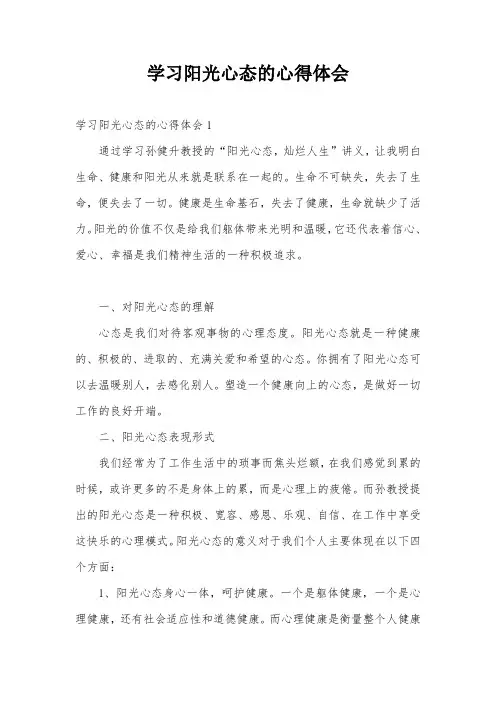 学习阳光心态的心得体会

学习阳光心态的心得体会1

通过学习孙健升教授的“阳光心态，灿烂人生”讲义，让我明白生命、健康和阳光从来就是联系在一起的。生命不可缺失，失去了生命，便失去了一切。健康是生命基石，失去了健康，生命就缺少了活力。阳光的价值不仅是给我们躯体带来光明和温暖，它还代表着信心、爱心、幸福是我们精神生活的一种积极追求。

一、对阳光心态的理解

心态是我们对待客观事物的心理态度。阳光心态就是一种健康的、积极的、进取的、充满关爱和希望的心态。你拥有了阳光心态可以去温暖别人，去感化别人。塑造一个健康向上的心态，是做好一切工作的良好开端。

二、阳光心态表现形式

我们经常为了工作生活中的琐事而焦头烂额，在我们感觉到累的时候，或许更多的不是身体上的累，而是心理上的疲倦。而孙教授提出的阳光心态是一种积极、宽容、感恩、乐观、自信、在工作中享受这快乐的心理模式。阳光心态的意义对于我们个人主要体现在以下四个方面：

1、阳光心态身心一体，呵护健康。一个是躯体健康，一个是心理健康，还有社会适应性和道德健康。而心理健康是衡量整个人健康